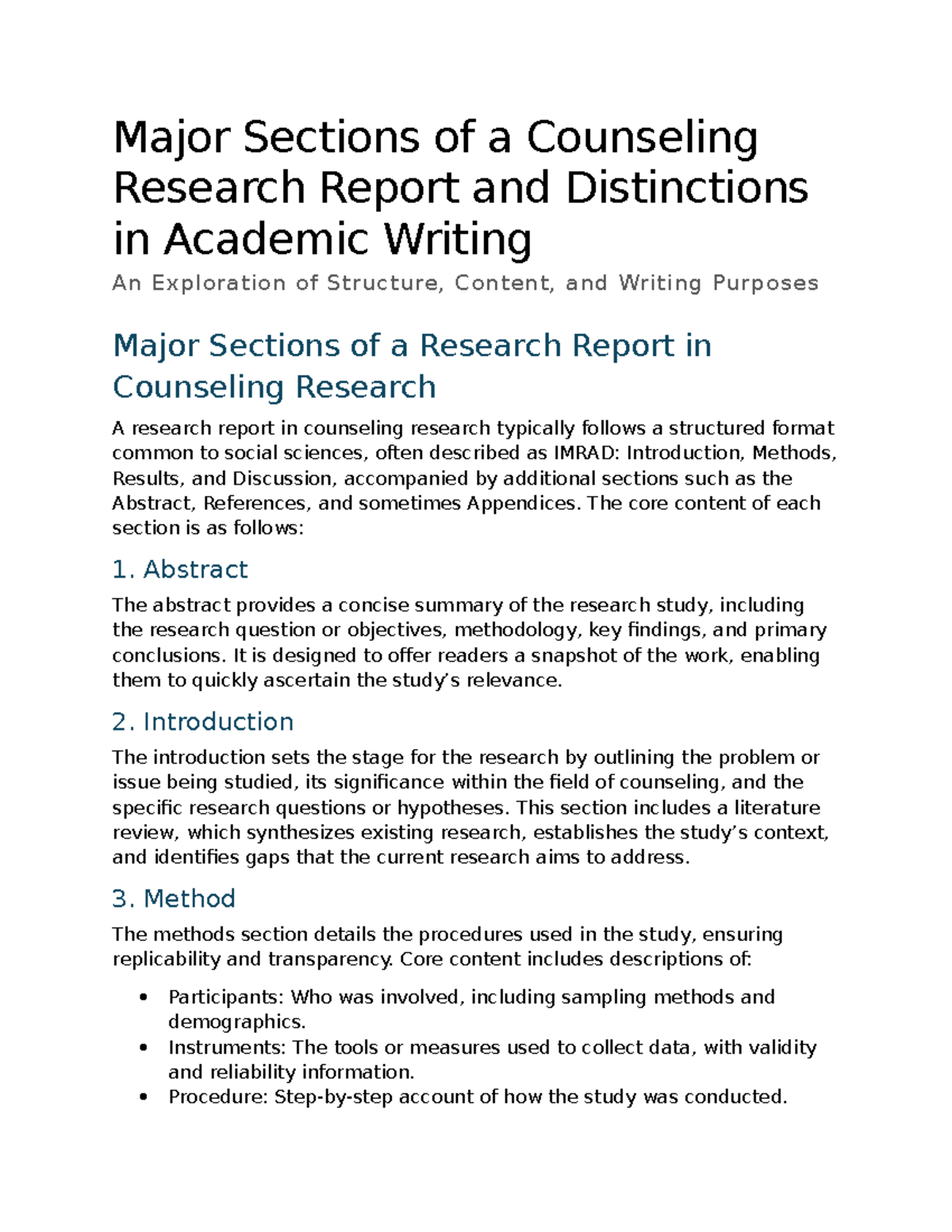 Major Sections of a Counseling Research Report and Distinctions in Academic Writing

An Exploration of Structure, Content, and Writing Purposes

Major Sections of a Research Report in Counseling Research

A research report in counseling research typically follows a structured format common to social sciences, often described as IMRAD: Introduction, Methods, Results, and Discussion, accompanied by additional sections such as the Abstract, References, and sometimes Appendices. The core content of each section is as follows:

1. Abstract

The abstract provides a concise summary of the research study, including the research question or objectives, methodology, key findings, and primary conclusions. It is designed to offer readers a snapshot of the work, enabling them to quickly ascertain the study's relevance.

2. Introduction

The introduction sets the stage for the research by outlining the problem or issue being studied, its significance within the field of counseling, and the specific research questions or hypotheses. This section includes a literature review, which synthesizes existing research, establishes the study's context, and identifies gaps that the current research aims to address.

3. Method

The methods section details the procedures used in the study, ensuring replicability and transparency. Core content includes descriptions of:

• Participants: Who was involved, including sampling methods and demographics.
• Instruments: The tools or measures used to collect data, with validity and reliability information.
• Procedure: Step-by-step account of how the study was conducted.